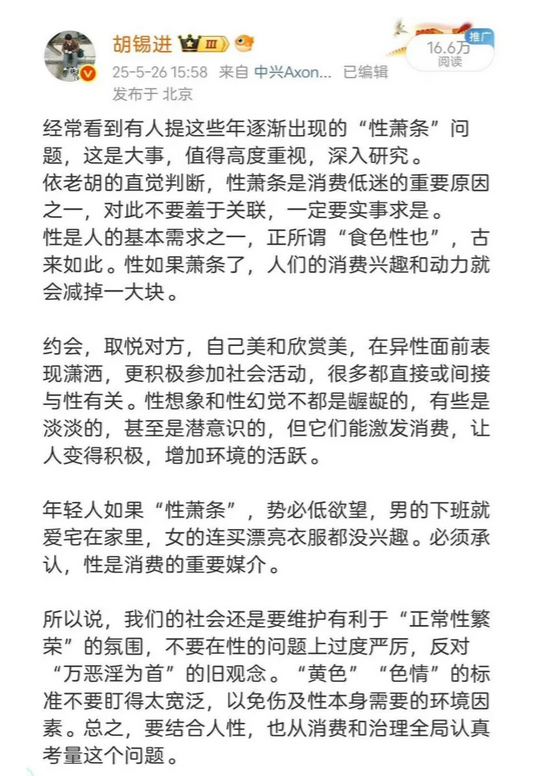 胡锡进 III
25-5-26 15:58 来自 中兴Axon... 已编辑
发布于 北京

推广
16.6万
阅读

经常看到有人提这些年逐渐出现的“性萧条”问题，这是大事，值得高度重视，深入研究。
依老胡的直觉判断，性萧条是消费低迷的重要原因之一，对此不要羞于关联，一定要实事求是。
性是人的基本需求之一，正所谓“食色性也”，古来如此。性如果萧条了，人们的消费兴趣和动力就会减掉一大块。

约会，取悦对方，自己美和欣赏美，在异性面前表现潇洒，更积极参加社会活动，很多都直接或间接与性有关。性想象和性幻觉不都是龌龊的，有些是淡淡的，甚至是潜意识的，但它们能激发消费，让人变得积极，增加环境的活跃。

年轻人如果“性萧条”，势必低欲望，男的下班就爱宅在家里，女的连买漂亮衣服都没兴趣。必须承认，性是消费的重要媒介。

所以说，我们的社会还是要维护有利于“正常性繁荣”的氛围，不要在性的问题上过度严厉，反对“万恶淫为首”的旧观念。“黄色”“色情”的标准不要盯得太宽泛，以免伤及性本身需要的环境因素。总之，要结合人性，也从消费和治理全局认真考量这个问题。